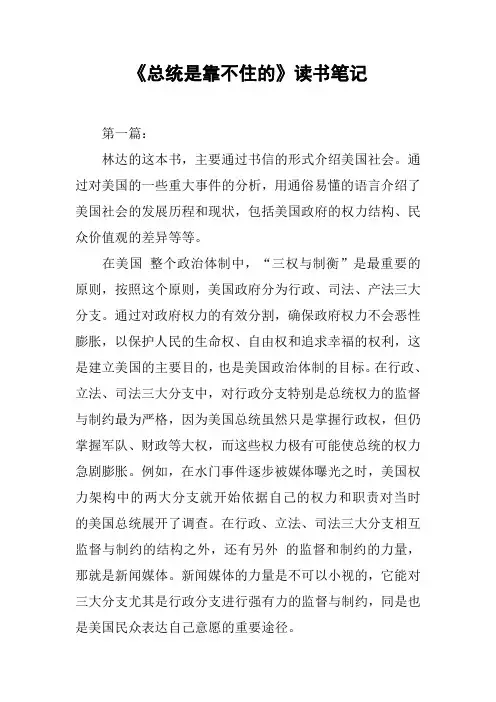 《总统是靠不住的》读书笔记

第一篇：

林达的这本书，主要通过书信的形式介绍美国社会。通过对美国的一些重大事件的分析，用通俗易懂的语言介绍了美国社会的发展历程和现状，包括美国政府的权力结构、民众价值观的差异等等。

在美国 整个政治体制中，“三权与制衡”是最重要的原则，按照这个原则，美国政府分为行政、司法、产法三大分支。通过对政府权力的有效分割，确保政府权力不会恶性膨胀，以保护人民的生命权、自由权和追求幸福的权利，这是建立美国的主要目的，也是美国政治体制的目标。在行政、立法、司法三大分支中，对行政分支特别是总统权力的监督与制约最为严格，因为美国总统虽然只是掌握行政权，但仍掌握军队、财政等大权，而这些权力极有可能使总统的权力急剧膨胀。例如，在水门事件逐步被媒体曝光之时，美国权力架构中的两大分支就开始依据自己的权力和职责对当时的美国总统展开了调查。在行政、立法、司法三大分支相互监督与制约的结构之外，还有另外 的监督和制约的力量，那就是新闻媒体。新闻媒体的力量是不可以小视的，它能对三大分支尤其是行政分支进行强有力的监督与制约，同是也是美国民众表达自己意愿的重要途径。